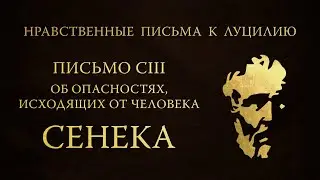 НРАВСТВЕННЫЕ ПИСЬМА К ЛУЦИЛИЮ

ПИСЬМО CIII
ОБ ОПАСНОСТЯХ, ИСХОДЯЩИХ ОТ ЧЕЛОВЕКА

СЕНЕКА